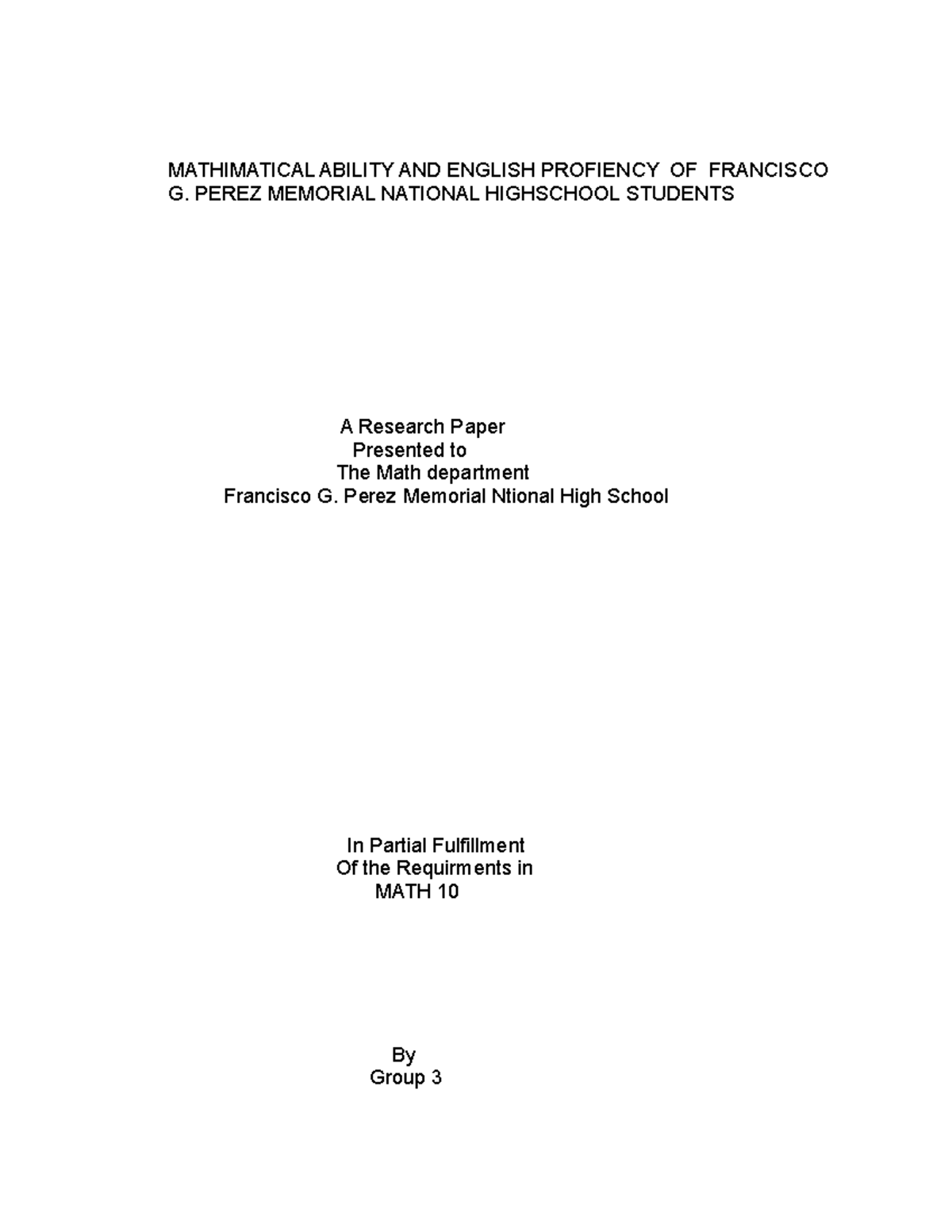 MATHIMATICAL ABILITY AND ENGLISH PROFIENCY OF FRANCISCO G. PEREZ MEMORIAL NATIONAL HIGHSCHOOL STUDENTS

A Research Paper
Presented to
The Math department
Francisco G. Perez Memorial Ntional High School

In Partial Fulfillment
Of the Requirments in
MATH 10

By
Group 3